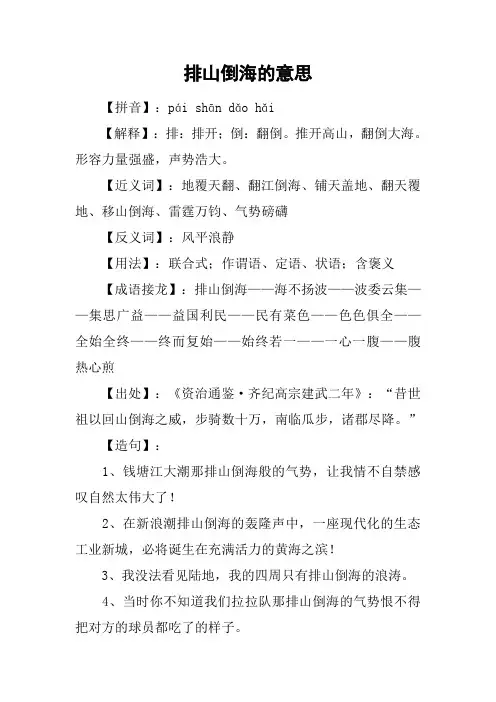 排山倒海的意思

【拼音】：pái shān dǎo hǎi

【解释】：排：排开；倒：翻倒。推开高山，翻倒大海。形容力量强盛，声势浩大。

【近义词】：地覆天翻、翻江倒海、铺天盖地、翻天覆地、移山倒海、雷霆万钧、气势磅礴

【反义词】：风平浪静

【用法】：联合式；作谓语、定语、状语；含褒义

【成语接龙】：排山倒海——海不扬波——波委云集——集思广益——益国利民——民有菜色——色色俱全——全始全终——终而复始——始终若一——一心一腹——腹热心煎

【出处】：《资治通鉴·齐纪高宗建武二年》：“昔世祖以回山倒海之威，步骑数十万，南临瓜步，诸郡尽降。”

【造句】：

1、钱塘江大潮那排山倒海般的气势，让我情不自禁感叹自然太伟大了！

2、在新浪潮排山倒海的轰隆声中，一座现代化的生态工业新城，必将诞生在充满活力的黄海之滨！

3、我没法看见陆地，我的四周只有排山倒海的浪涛。

4、当时你不知道我们拉拉队那排山倒海的气势恨不得把对方的球员都吃了的样子。